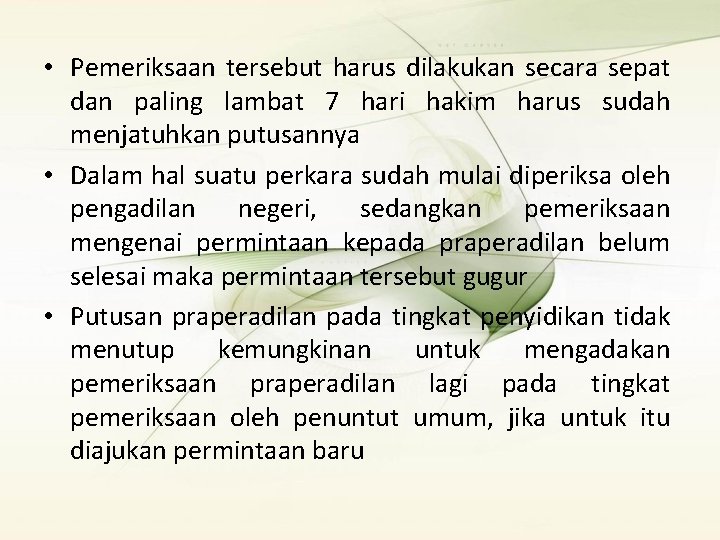 • Pemeriksaan tersebut harus dilakukan secara sepat dan paling lambat 7 hari hakim harus sudah menjatuhkan putusannya

• Dalam hal suatu perkara sudah mulai diperiksa oleh pengadilan negeri, sedangkan pemeriksaan mengenai permintaan kepada praperadilan belum selesai maka permintaan tersebut gugur

• Putusan praperadilan pada tingkat penyidikan tidak menutup kemungkinan untuk mengadakan pemeriksaan praperadilan lagi pada tingkat pemeriksaan oleh penuntut umum, jika untuk itu diajukan permintaan baru